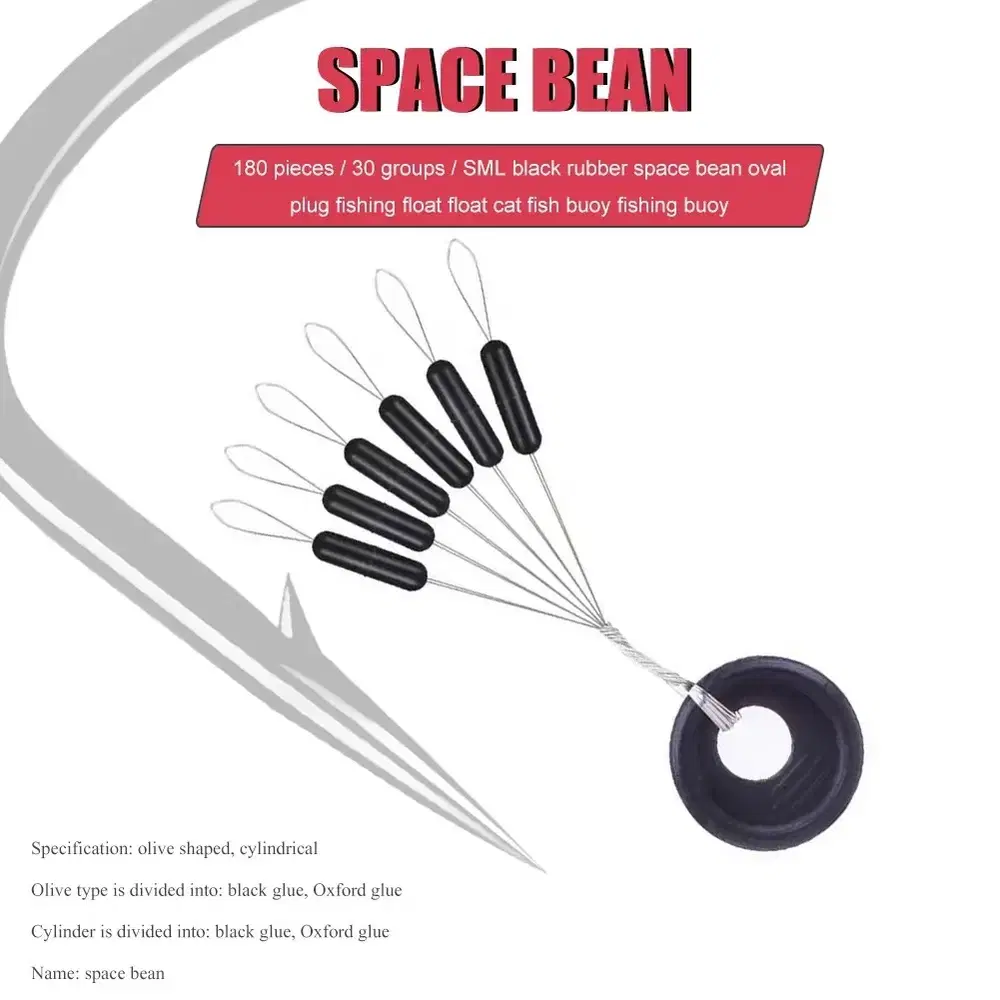 SPACE BEAN

180 pieces / 30 groups / SML black rubber space bean oval plug fishing float float cat fish buoy fishing buoy

Specification: olive shaped, cylindrical

Olive type is divided into: black glue, Oxford glue

Cylinder is divided into: black glue, Oxford glue

Name: space bean